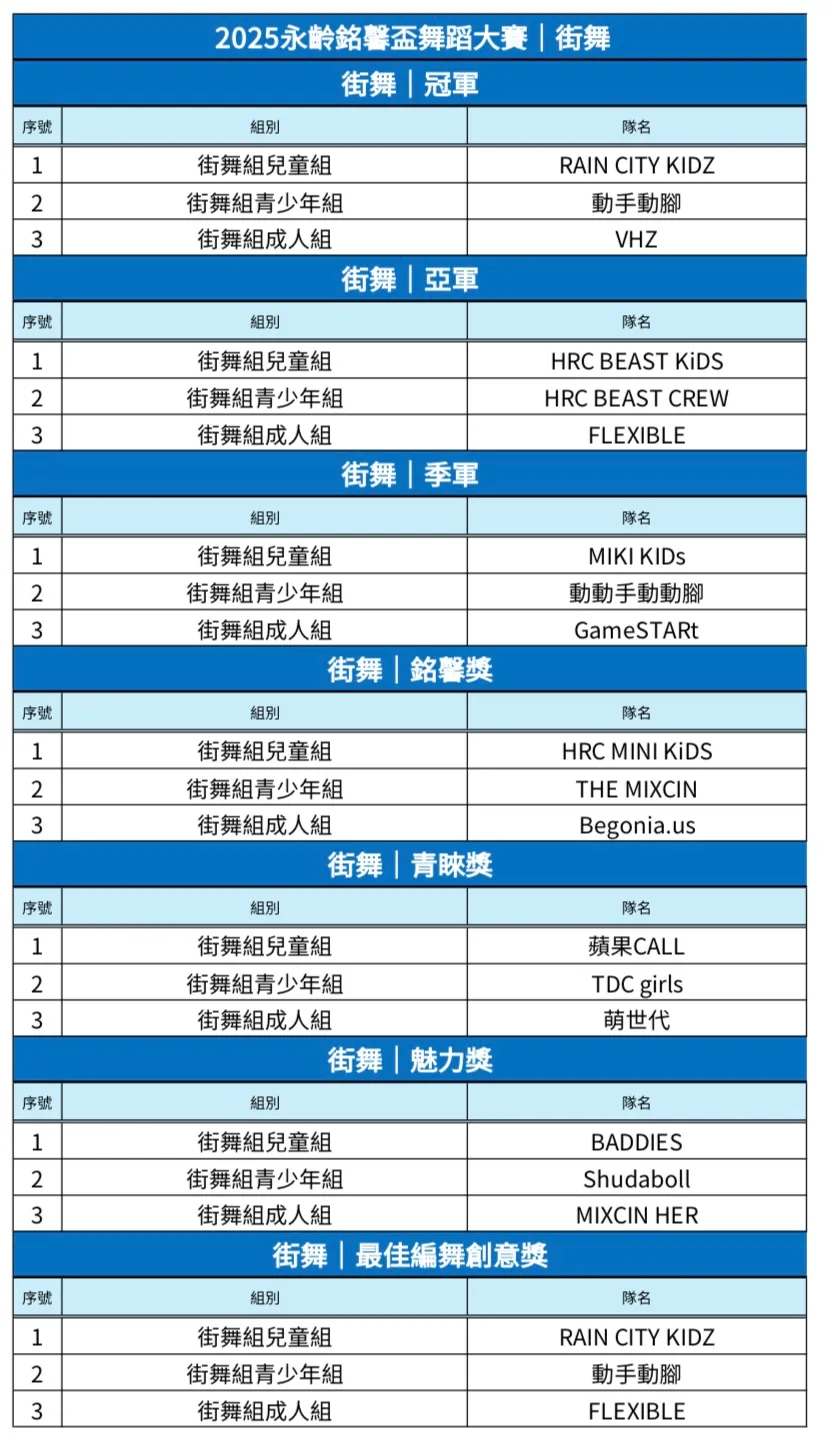 2025永齡銘馨盃舞蹈大賽｜街舞

街舞｜冠軍

| 序號 | 組別 | 隊名 |
|---|---|---|
| 1 | 街舞組兒童組 | RAIN CITY KIDZ |
| 2 | 街舞組青少年組 | 動手動腳 |
| 3 | 街舞組成人組 | VHZ |

街舞｜亞軍

| 序號 | 組別 | 隊名 |
|---|---|---|
| 1 | 街舞組兒童組 | HRC BEAST KiDS |
| 2 | 街舞組青少年組 | HRC BEAST CREW |
| 3 | 街舞組成人組 | FLEXIBLE |

街舞｜季軍

| 序號 | 組別 | 隊名 |
|---|---|---|
| 1 | 街舞組兒童組 | MIKI KIDs |
| 2 | 街舞組青少年組 | 動動手動動腳 |
| 3 | 街舞組成人組 | GameSTARt |

街舞｜銘馨獎

| 序號 | 組別 | 隊名 |
|---|---|---|
| 1 | 街舞組兒童組 | HRC MINI KiDS |
| 2 | 街舞組青少年組 | THE MIXCIN |
| 3 | 街舞組成人組 | Begonia.us |

街舞｜青睞獎

| 序號 | 組別 | 隊名 |
|---|---|---|
| 1 | 街舞組兒童組 | 蘋果CALL |
| 2 | 街舞組青少年組 | TDC girls |
| 3 | 街舞組成人組 | 萌世代 |

街舞｜魅力獎

| 序號 | 組別 | 隊名 |
|---|---|---|
| 1 | 街舞組兒童組 | BADDIES |
| 2 | 街舞組青少年組 | Shudaboll |
| 3 | 街舞組成人組 | MIXCIN HER |

街舞｜最佳編舞創意獎

| 序號 | 組別 | 隊名 |
|---|---|---|
| 1 | 街舞組兒童組 | RAIN CITY KIDZ |
| 2 | 街舞組青少年組 | 動手動腳 |
| 3 | 街舞組成人組 | FLEXIBLE |